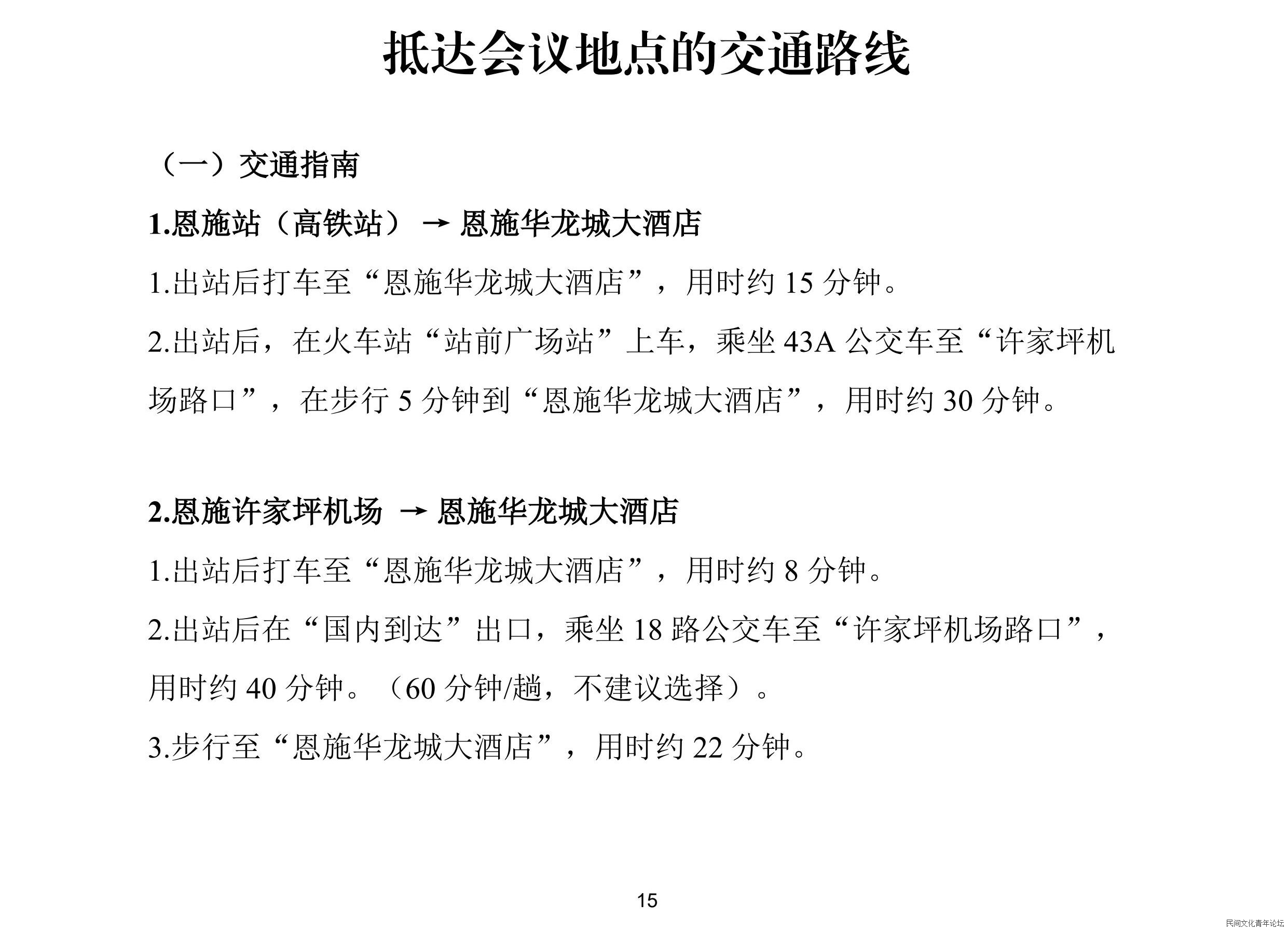 抵达会议地点的交通路线

（一）交通指南

1.恩施站（高铁站） → 恩施华龙城大酒店

1.出站后打车至“恩施华龙城大酒店”，用时约15分钟。

2.出站后，在火车站“站前广场站”上车，乘坐43A公交车至“许家坪机场路口”，在步行5分钟到“恩施华龙城大酒店”，用时约30分钟。

2.恩施许家坪机场 → 恩施华龙城大酒店

1.出站后打车至“恩施华龙城大酒店”，用时约8分钟。

2.出站后在“国内到达”出口，乘坐18路公交车至“许家坪机场路口”，用时约40分钟。（60分钟/趟，不建议选择）。

3.步行至“恩施华龙城大酒店”，用时约22分钟。

15

民间文化青年论坛